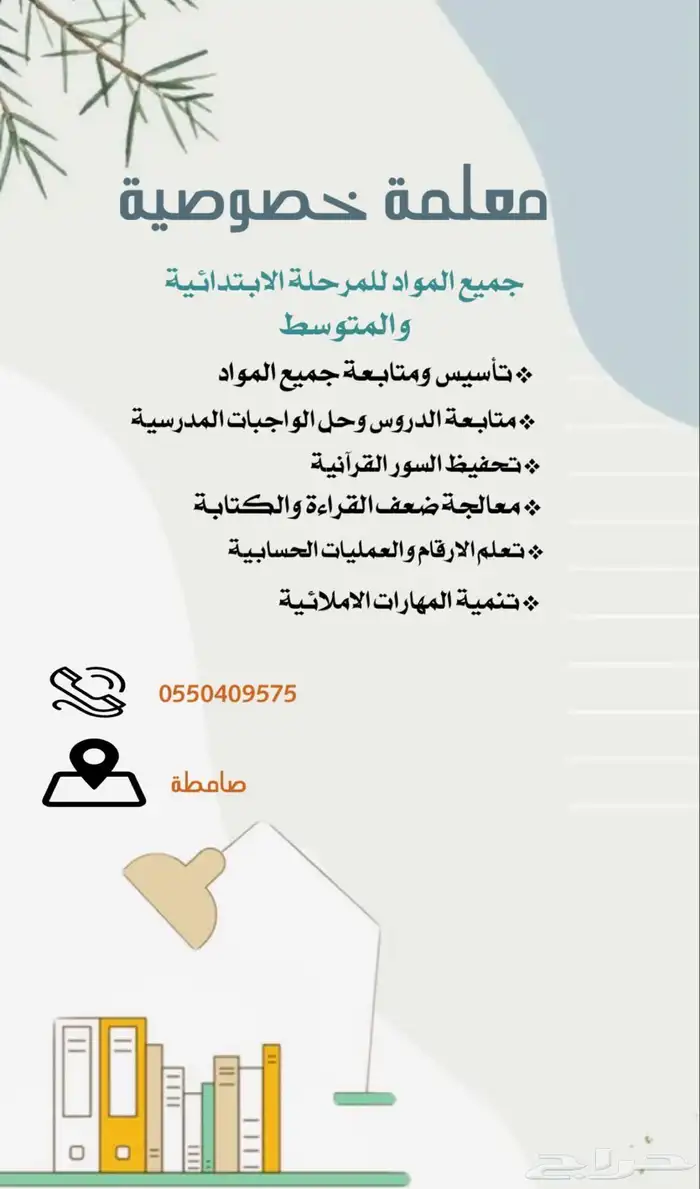 معلمة خصوصية

جميع المواد للمرحلة الابتدائية والمتوسط

❖ تأسيس ومتابعة جميع المواد
❖ متابعة الدروس وحل الواجبات المدرسية
❖ تحفيظ السور القرآنية
❖ معالجة ضعف القراءة والكتابة
❖ تعلم الارقام والعمليات الحسابية
❖ تنمية المهارات الاملائية

0550409575

صامطة

حراج